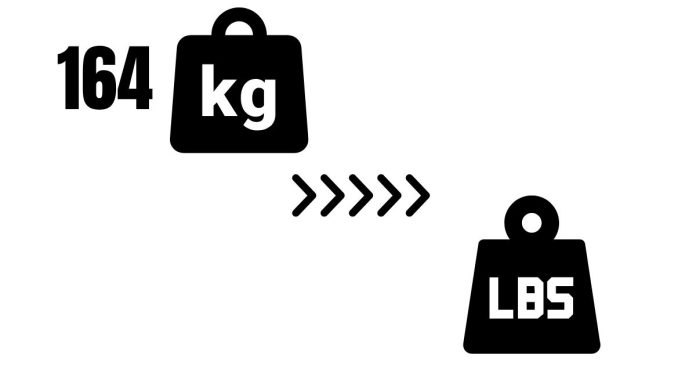 164 kg

LBS